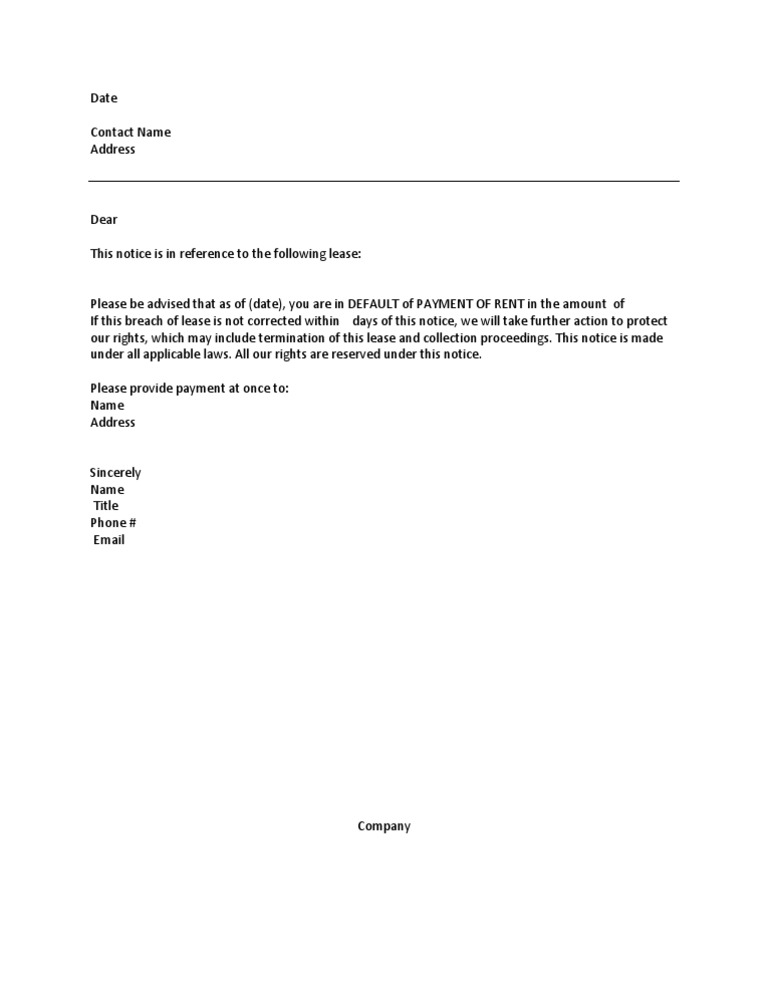 Date

Contact Name
Address

Dear

This notice is in reference to the following lease:

Please be advised that as of (date), you are in DEFAULT of PAYMENT OF RENT in the amount of
If this breach of lease is not corrected within days of this notice, we will take further action to protect our rights, which may include termination of this lease and collection proceedings. This notice is made under all applicable laws. All our rights are reserved under this notice.

Please provide payment at once to:
Name
Address

Sincerely
Name
Title
Phone #
Email

Company